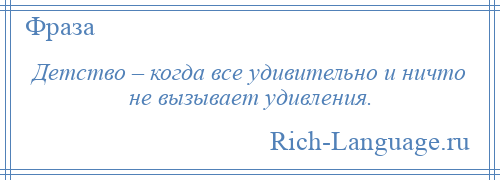 Фраза

Детство – когда все удивительно и ничто не вызывает удивления.

Rich-Language.ru